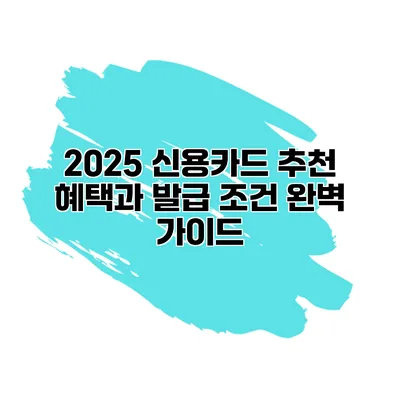 2025 신용카드 추천 혜택과 발급 조건 완벽 가이드